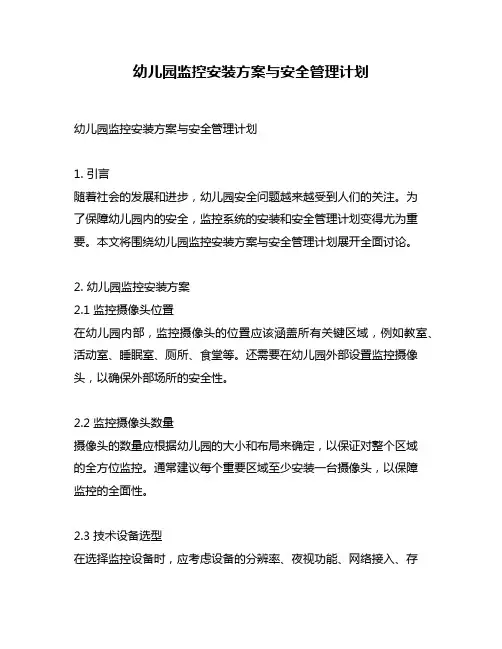 幼儿园监控安装方案与安全管理计划

幼儿园监控安装方案与安全管理计划

1. 引言
随着社会的发展和进步，幼儿园安全问题越来越受到人们的关注。为了保障幼儿园内的安全，监控系统的安装和安全管理计划变得尤为重要。本文将围绕幼儿园监控安装方案与安全管理计划展开全面讨论。

2. 幼儿园监控安装方案
2.1 监控摄像头位置
在幼儿园内部，监控摄像头的位置应该涵盖所有关键区域，例如教室、活动室、睡眠室、厕所、食堂等。还需要在幼儿园外部设置监控摄像头，以确保外部场所的安全性。

2.2 监控摄像头数量
摄像头的数量应根据幼儿园的大小和布局来确定，以保证对整个区域的全方位监控。通常建议每个重要区域至少安装一台摄像头，以保障监控的全面性。

2.3 技术设备选型
在选择监控设备时，应考虑设备的分辨率、夜视功能、网络接入、存